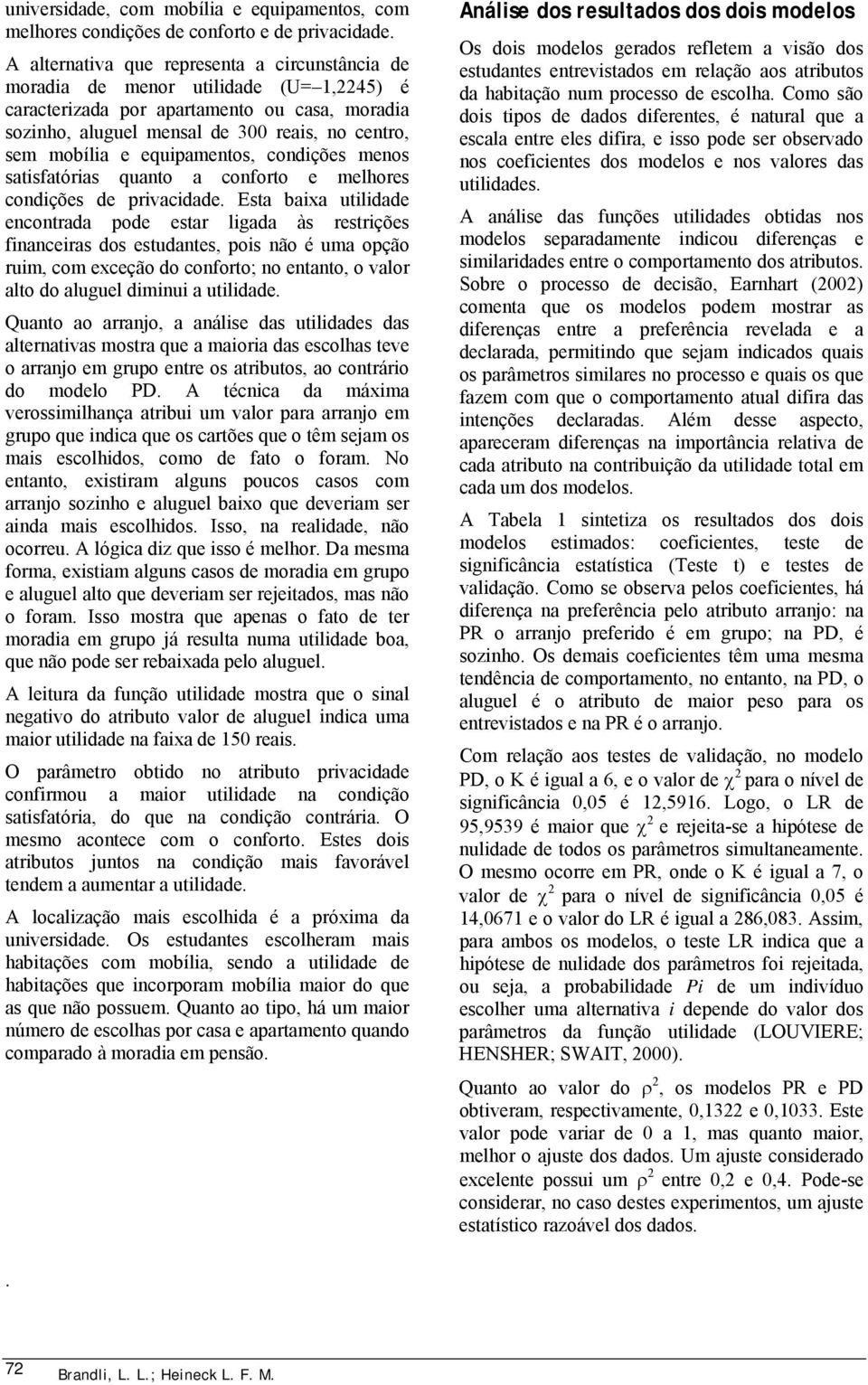 universidade, com mobília e equipamentos, com melhores condições de conforto e de privacidade.

A alternativa que representa a circunstância de moradia de menor utilidade (U=–1,2245) é caracterizada por apartamento ou casa, moradia sozinho, aluguel mensal de 300 reais, no centro, sem mobília e equipamentos, condições menos satisfatórias quanto a conforto e melhores condições de privacidade. Esta baixa utilidade encontrada pode estar ligada às restrições financeiras dos estudantes, pois não é uma opção ruim, com exceção do conforto; no entanto, o valor alto do aluguel diminui a utilidade.

Quanto ao arranjo, a análise das utilidades das alternativas mostra que a maioria das escolhas teve o arranjo em grupo entre os atributos, ao contrário do modelo PD. A técnica da máxima verossimilhança atribui um valor para arranjo em grupo que indica que os cartões que o têm sejam os mais escolhidos, como de fato o foram. No entanto, existiram alguns poucos casos com arranjo sozinho e aluguel baixo que deveriam ser ainda mais escolhidos. Isso, na realidade, não ocorreu. A lógica diz que isso é melhor. Da mesma forma, existiam alguns casos de moradia em grupo e aluguel alto que deveriam ser rejeitados, mas não o foram. Isso mostra que apenas o fato de ter moradia em grupo já resulta numa utilidade boa, que não pode ser rebaixada pelo aluguel.

A leitura da função utilidade mostra que o sinal negativo do atributo valor de aluguel indica uma maior utilidade na faixa de 150 reais.

O parâmetro obtido no atributo privacidade confirmou a maior utilidade na condição satisfatória, do que na condição contrária. O mesmo acontece com o conforto. Estes dois atributos juntos na condição mais favorável tendem a aumentar a utilidade.

A localização mais escolhida é a próxima da universidade. Os estudantes escolheram mais habitações com mobília, sendo a utilidade de habitações que incorporam mobília maior do que as que não possuem. Quanto ao tipo, há um maior número de escolhas por casa e apartamento quando comparado à moradia em pensão.

Análise dos resultados dos dois modelos

Os dois modelos gerados refletem a visão dos estudantes entrevistados em relação aos atributos da habitação num processo de escolha. Como são dois tipos de dados diferentes, é natural que a escala entre eles difira, e isso pode ser observado nos coeficientes dos modelos e nos valores das utilidades.

A análise das funções utilidades obtidas nos modelos separadamente indicou diferenças e similaridades entre o comportamento dos atributos. Sobre o processo de decisão, Earnhart (2002) comenta que os modelos podem mostrar as diferenças entre a preferência revelada e a declarada, permitindo que sejam indicados quais os parâmetros similares no processo e quais os que fazem com que o comportamento atual difira das intenções declaradas. Além desse aspecto, apareceram diferenças na importância relativa de cada atributo na contribuição da utilidade total em cada um dos modelos.

A Tabela 1 sintetiza os resultados dos dois modelos estimados: coeficientes, teste de significância estatística (Teste t) e testes de validação. Como se observa pelos coeficientes, há diferença na preferência pelo atributo arranjo: na PR o arranjo preferido é em grupo; na PD, é sozinho. Os demais coeficientes têm uma mesma tendência de comportamento, no entanto, na PD, o aluguel é o atributo de maior peso para os entrevistados e na PR é o arranjo.

Com relação aos testes de validação, no modelo PD, o K é igual a 6, e o valor de $\chi^2$ para o nível de significância 0,05 é 12,5916. Logo, o LR de 95,9539 é maior que $\chi^2$ e rejeita-se a hipótese de nulidade de todos os parâmetros simultaneamente. O mesmo ocorre em PR, onde o K é igual a 7, o valor de $\chi^2$ para o nível de significância 0,05 é 14,0671 e o valor do LR é igual a 286,083. Assim, para ambos os modelos, o teste LR indica que a hipótese de nulidade dos parâmetros foi rejeitada, ou seja, a probabilidade $Pi$ de um indivíduo escolher uma alternativa $i$ depende do valor dos parâmetros da função utilidade (LOUVIERE; HENSHER; SWAIT, 2000).

Quanto ao valor do $\rho^2$, os modelos PR e PD obtiveram, respectivamente, 0,1322 e 0,1033. Este valor pode variar de 0 a 1, mas quanto maior, melhor o ajuste dos dados. Um ajuste considerado excelente possui um $\rho^2$ entre 0,2 e 0,4. Pode-se considerar, no caso destes experimentos, um ajuste estatístico razoável dos dados.

.

72 Brandli, L. L.; Heineck L. F. M.